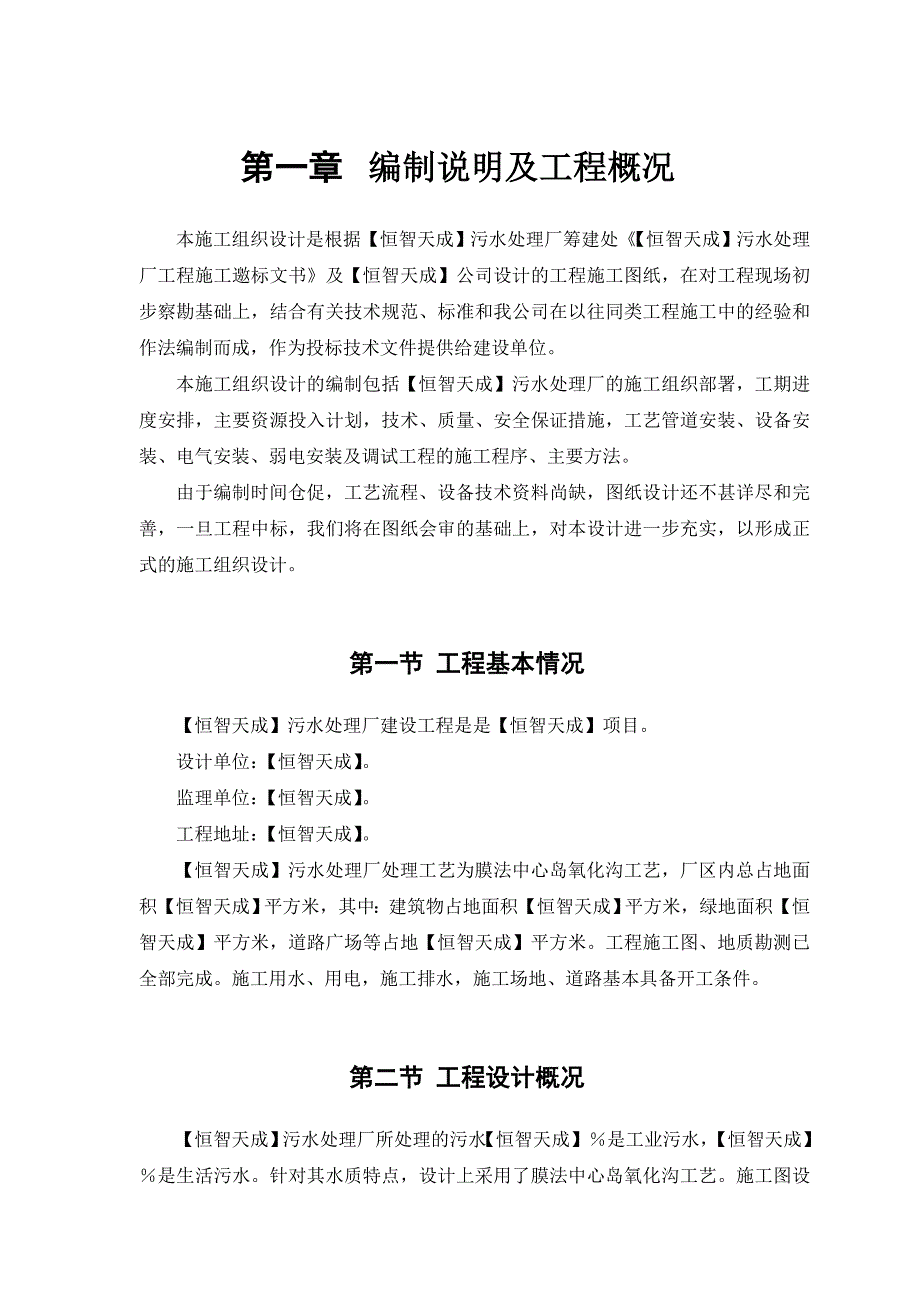 第一章　编制说明及工程概况

本施工组织设计是根据【恒智天成】污水处理厂筹建处《【恒智天成】污水处理厂工程施工邀标文书》及【恒智天成】公司设计的工程施工图纸，在对工程现场初步察勘基础上，结合有关技术规范、标准和我公司在以往同类工程施工中的经验和作法编制而成，作为投标技术文件提供给建设单位。

本施工组织设计的编制包括【恒智天成】污水处理厂的施工组织部署，工期进度安排，主要资源投入计划，技术、质量、安全保证措施，工艺管道安装、设备安装、电气安装、弱电安装及调试工程的施工程序、主要方法。

由于编制时间仓促，工艺流程、设备技术资料尚缺，图纸设计还不甚详尽和完善，一旦工程中标，我们将在图纸会审的基础上，对本设计进一步充实，以形成正式的施工组织设计。

第一节 工程基本情况

【恒智天成】污水处理厂建设工程是是【恒智天成】项目。

设计单位：【恒智天成】。

监理单位：【恒智天成】。

工程地址：【恒智天成】。

【恒智天成】污水处理厂处理工艺为膜法中心岛氧化沟工艺，厂区内总占地面积【恒智天成】平方米，其中：建筑物占地面积【恒智天成】平方米，绿地面积【恒智天成】平方米，道路广场等占地【恒智天成】平方米。工程施工图、地质勘测已全部完成。施工用水、用电，施工排水，施工场地、道路基本具备开工条件。

第二节 工程设计概况

【恒智天成】污水处理厂所处理的污水【恒智天成】％是工业污水，【恒智天成】％是生活污水。针对其水质特点，设计上采用了膜法中心岛氧化沟工艺。施工图设